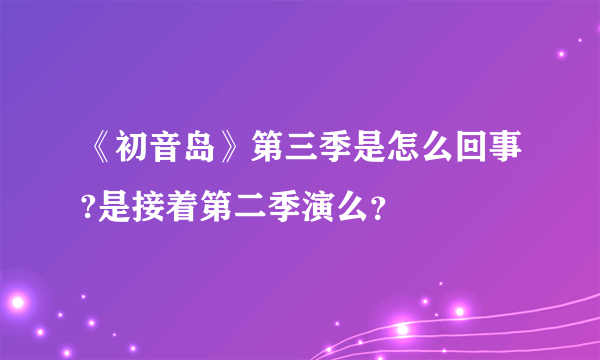 《初音岛》第三季是怎么回事?是接着第二季演么?